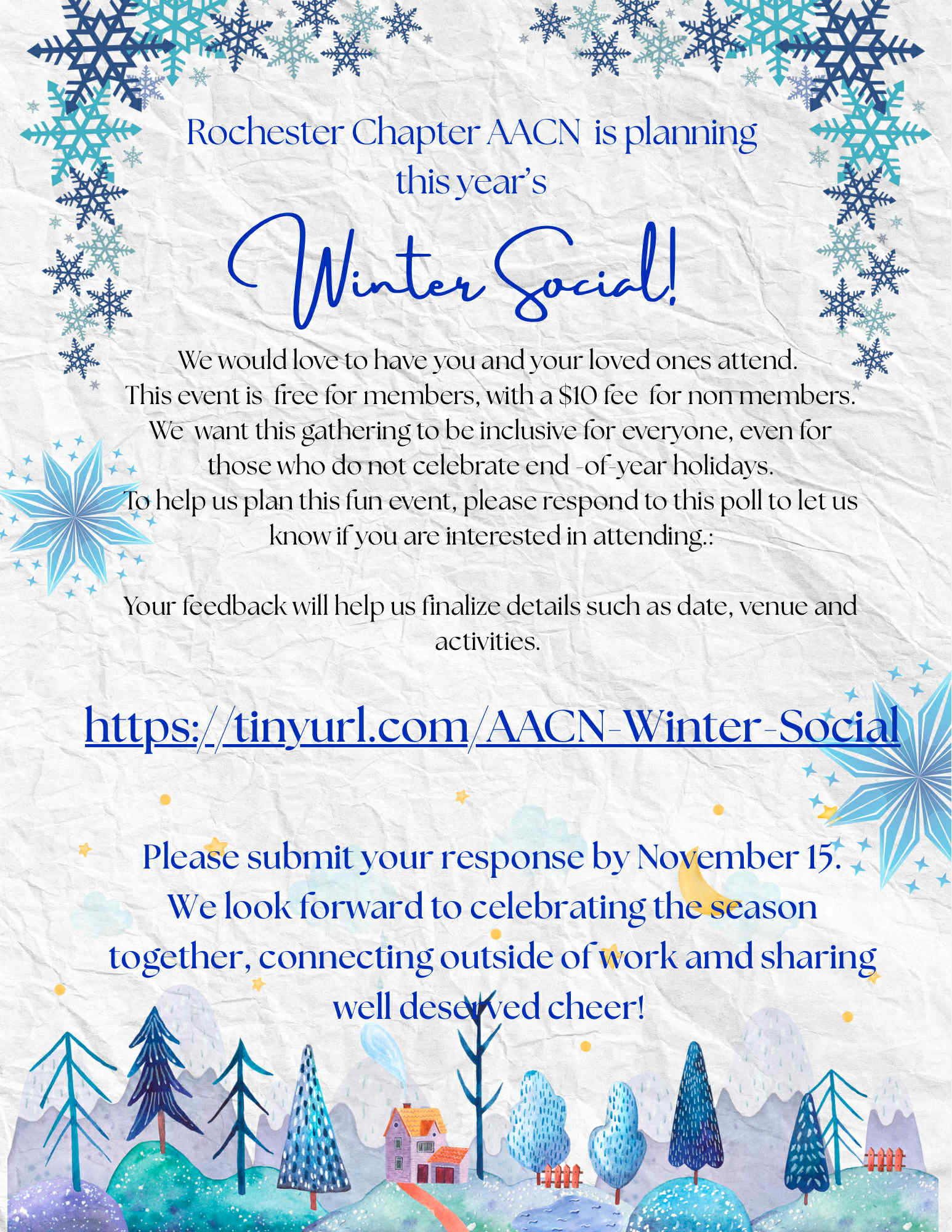 Rochester Chapter AACN is planning this year's

Winter Social!

We would love to have you and your loved ones attend. This event is free for members, with a $10 fee for non members. We want this gathering to be inclusive for everyone, even for those who do not celebrate end -of-year holidays. To help us plan this fun event, please respond to this poll to let us know if you are interested in attending.:

Your feedback will help us finalize details such as date, venue and activities.

https://tinyurl.com/AACN-Winter-Social

Please submit your response by November 15. We look forward to celebrating the season together, connecting outside of work amd sharing well deserved cheer!